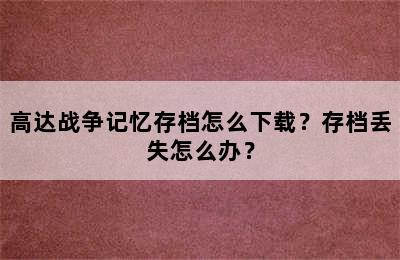 高达战争记忆存档怎么下载？存档丢失怎么办？